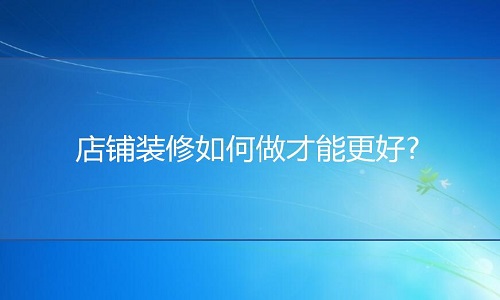 店铺装修如何做才能更好?